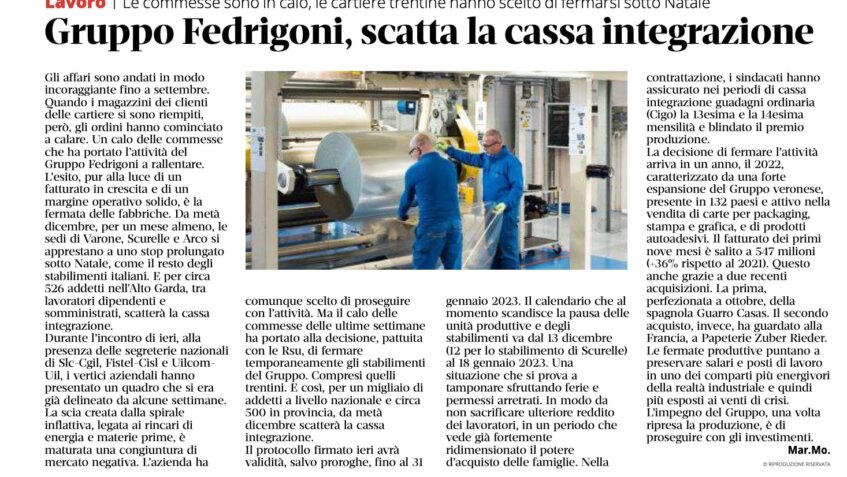 Lavoro | Le commesse sono in calo, le cartiere trentine hanno scelto di fermarsi sotto Natale

Gruppo Fedrigoni, scatta la cassa integrazione

Gli affari sono andati in modo incoraggiante fino a settembre. Quando i magazzini dei clienti delle cartiere si sono riempiti, però, gli ordini hanno cominciato a calare. Un calo delle commesse che ha portato l'attività del Gruppo Fedrigoni a rallentare. L'esito, pur alla luce di un fatturato in crescita e di un margine operativo solido, è la fermata delle fabbriche. Da metà dicembre, per un mese almeno, le sedi di Varone, Scurelle e Arco si apprestano a uno stop prolungato sotto Natale, come il resto degli stabilimenti italiani. E per circa 526 addetti nell'Alto Garda, tra lavoratori dipendenti e somministrati, scatterà la cassa integrazione.
Durante l'incontro di ieri, alla presenza delle segreterie nazionali di Slc-Cgil, Fistel-Cisl e Uilcom-Uil, i vertici aziendali hanno presentato un quadro che si era già delineato da alcune settimane. La scia creata dalla spirale inflattiva, legata ai rincari di energia e materie prime, è maturata una congiuntura di mercato negativa. L'azienda ha

comunque scelto di proseguire con l'attività. Ma il calo delle commesse delle ultime settimane ha portato alla decisione, pattuita con le Rsu, di fermare temporaneamente gli stabilimenti del Gruppo. Compresi quelli trentini. E così, per un migliaio di addetti a livello nazionale e circa 500 in provincia, da metà dicembre scatterà la cassa integrazione.
Il protocollo firmato ieri avrà validità, salvo proroghe, fino al 31

gennaio 2023. Il calendario che al momento scandisce la pausa delle unità produttive e degli stabilimenti va dal 13 dicembre (12 per lo stabilimento di Scurelle) al 18 gennaio 2023. Una situazione che si prova a tamponare sfruttando ferie e permessi arretrati. In modo da non sacrificare ulteriore reddito dei lavoratori, in un periodo che vede già fortemente ridimensionato il potere d'acquisto delle famiglie. Nella

contrattazione, i sindacati hanno assicurato nei periodi di cassa integrazione guadagni ordinaria (Cigo) la 13esima e la 14esima mensilità e blindato il premio produzione.
La decisione di fermare l'attività arriva in un anno, il 2022, caratterizzato da una forte espansione del Gruppo veronese, presente in 132 paesi e attivo nella vendita di carte per packaging, stampa e grafica, e di prodotti autoadesivi. Il fatturato dei primi nove mesi è salito a 547 milioni (+36% rispetto al 2021). Questo anche grazie a due recenti acquisizioni. La prima, perfezionata a ottobre, della spagnola Guarro Casas. Il secondo acquisto, invece, ha guardato alla Francia, a Papeterie Zuber Rieder. Le fermate produttive puntano a preservare salari e posti di lavoro in uno dei comparti più energivori della realtà industriale e quindi più esposti ai venti di crisi. L'impegno del Gruppo, una volta ripresa la produzione, è di proseguire con gli investimenti.
Mar.Mo.
© RIPRODUZIONE RISERVATA